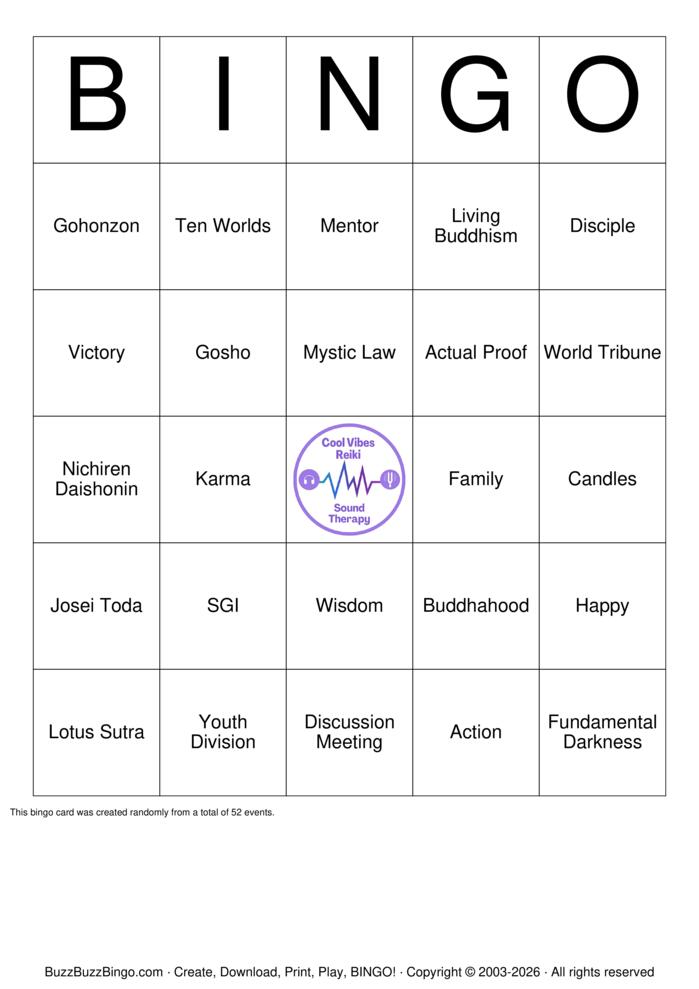 | B | I | N | G | O |
|---|---|---|---|---|
| Gohonzon | Ten Worlds | Mentor | Living Buddhism | Disciple |
| Victory | Gosho | Mystic Law | Actual Proof | World Tribune |
| Nichiren Daishonin | Karma | Cool Vibes Reiki Sound Therapy | Family | Candles |
| Josei Toda | SGI | Wisdom | Buddhahood | Happy |
| Lotus Sutra | Youth Division | Discussion Meeting | Action | Fundamental Darkness |

This bingo card was created randomly from a total of 52 events.

BuzzBuzzBingo.com · Create, Download, Print, Play, BINGO! · Copyright © 2003-2026 · All rights reserved